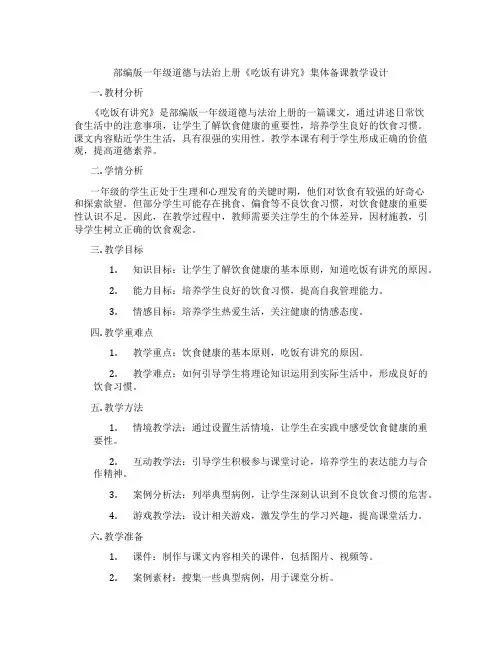 部编版一年级道德与法治上册《吃饭有讲究》集体备课教学设计

一. 教材分析

《吃饭有讲究》是部编版一年级道德与法治上册的一篇课文，通过讲述日常饮食生活中的注意事项，让学生了解饮食健康的重要性，培养学生良好的饮食习惯。课文内容贴近学生生活，具有很强的实用性。教学本课有利于学生形成正确的价值观，提高道德素养。

二. 学情分析

一年级的学生正处于生理和心理发育的关键时期，他们对饮食有较强的好奇心和探索欲望。但部分学生可能存在挑食、偏食等不良饮食习惯，对饮食健康的重要性认识不足。因此，在教学过程中，教师需要关注学生的个体差异，因材施教，引导学生树立正确的饮食观念。

三. 教学目标

1. 知识目标：让学生了解饮食健康的基本原则，知道吃饭有讲究的原因。

2. 能力目标：培养学生良好的饮食习惯，提高自我管理能力。

3. 情感目标：培养学生热爱生活，关注健康的情感态度。

四. 教学重难点

1. 教学重点：饮食健康的基本原则，吃饭有讲究的原因。

2. 教学难点：如何引导学生将理论知识运用到实际生活中，形成良好的饮食习惯。

五. 教学方法

1. 情境教学法：通过设置生活情境，让学生在实践中感受饮食健康的重要性。

2. 互动教学法：引导学生积极参与课堂讨论，培养学生的表达能力与合作精神。

3. 案例分析法：列举典型病例，让学生深刻认识到不良饮食习惯的危害。

4. 游戏教学法：设计相关游戏，激发学生的学习兴趣，提高课堂活力。

六. 教学准备

1. 课件：制作与课文内容相关的课件，包括图片、视频等。

2. 案例素材：搜集一些典型病例，用于课堂分析。